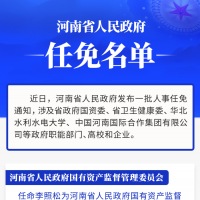 河南省人民政府

任免名单

近日，河南省人民政府发布一批人事任免通知，涉及省政府国资委、省卫生健康委、华北水利水电大学、中国河南国际合作集团有限公司等政府职能部门、高校和企业。

河南省人民政府国有资产监督管理委员会

任命李照松为河南省人民政府国有资产监督